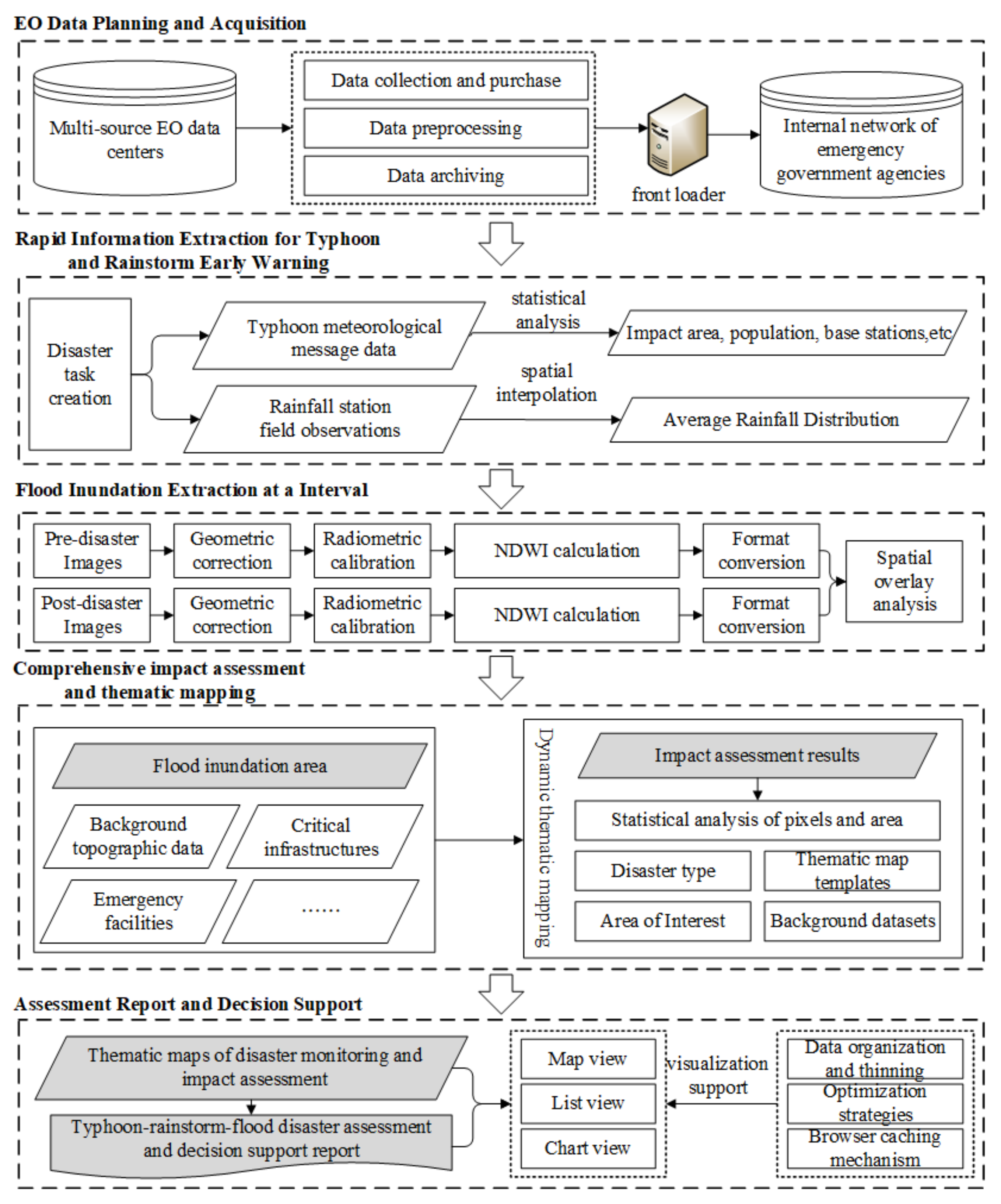 EO Data Planning and Acquisition

Multi-source EO data centers

Data collection and purchase

Data preprocessing

Data archiving

front loader

Internal network of emergency government agencies

Rapid Information Extraction for Typhoon and Rainstorm Early Warning

Disaster task creation

Typhoon meteorological message data

statistical analysis

Impact area, population, base stations,etc

Rainfall station field observations

spatial interpolation

Average Rainfall Distribution

Flood Inundation Extraction at a Interval

Pre-disaster Images

Geometric correction

Radiometric calibration

NDWI calculation

Format conversion

Post-disaster Images

Geometric correction

Radiometric calibration

NDWI calculation

Format conversion

Spatial overlay analysis

Comprehensive impact assessment and thematic mapping

Flood inundation area

Background topographic data

Critical infrastructures

Emergency facilities

......

Dynamic thematic mapping

Impact assessment results

Statistical analysis of pixels and area

Disaster type

Thematic map templates

Area of Interest

Background datasets

Assessment Report and Decision Support

Thematic maps of disaster monitoring and impact assessment

Typhoon-rainstorm-flood disaster assessment and decision support report

Map view

List view

Chart view

visualization support

Data organization and thinning

Optimization strategies

Browser caching mechanism